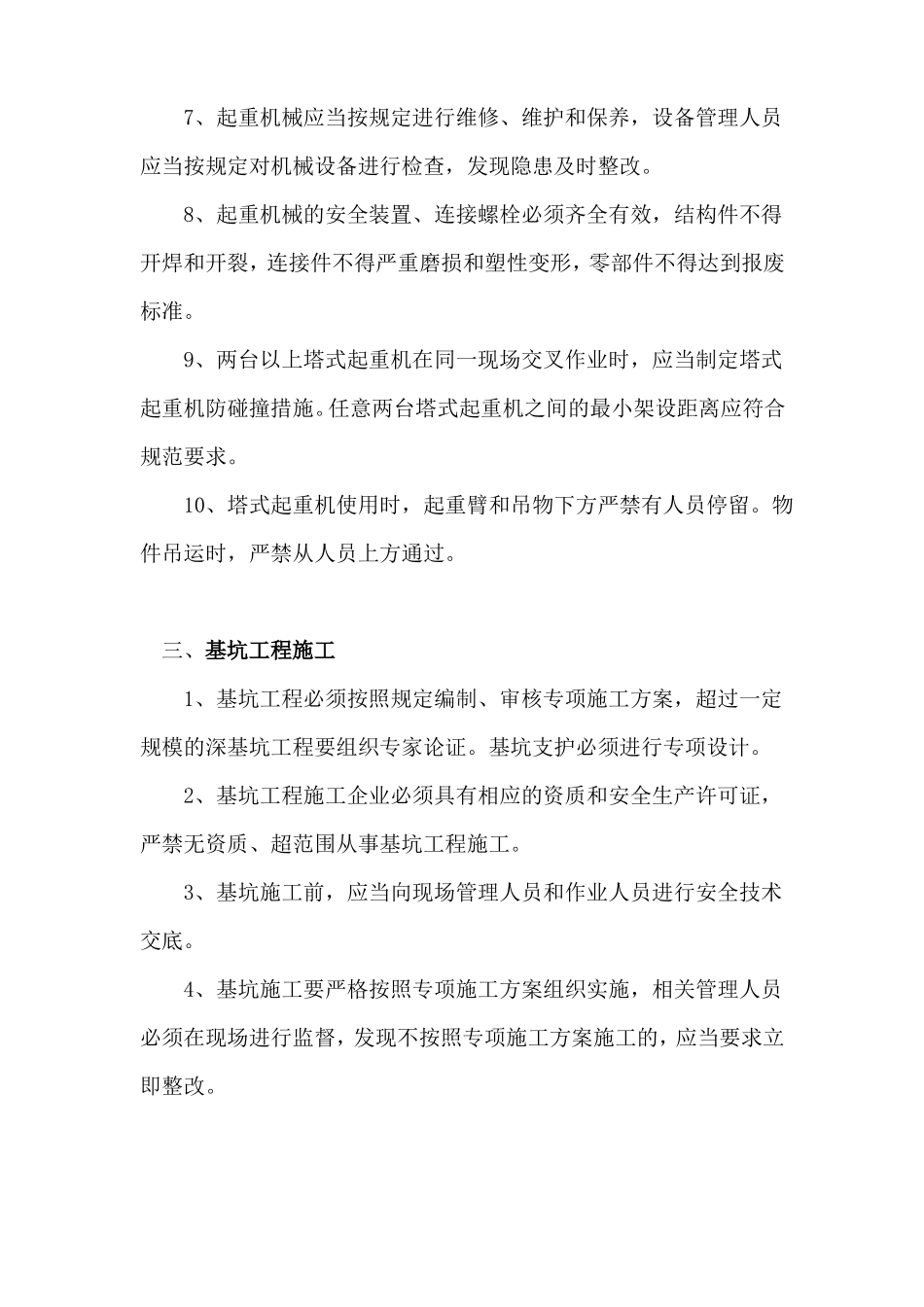 7、起重机械应当按规定进行维修、维护和保养，设备管理人员应当按规定对机械设备进行检查，发现隐患及时整改。

8、起重机械的安全装置、连接螺栓必须齐全有效，结构件不得开焊和开裂，连接件不得严重磨损和塑性变形，零部件不得达到报废标准。

9、两台以上塔式起重机在同一现场交叉作业时，应当制定塔式起重机防碰撞措施。任意两台塔式起重机之间的最小架设距离应符合规范要求。

10、塔式起重机使用时，起重臂和吊物下方严禁有人员停留。物件吊运时，严禁从人员上方通过。

三、基坑工程施工

1、基坑工程必须按照规定编制、审核专项施工方案，超过一定规模的深基坑工程要组织专家论证。基坑支护必须进行专项设计。

2、基坑工程施工企业必须具有相应的资质和安全生产许可证，严禁无资质、超范围从事基坑工程施工。

3、基坑施工前，应当向现场管理人员和作业人员进行安全技术交底。

4、基坑施工要严格按照专项施工方案组织实施，相关管理人员必须在现场进行监督，发现不按照专项施工方案施工的，应当要求立即整改。